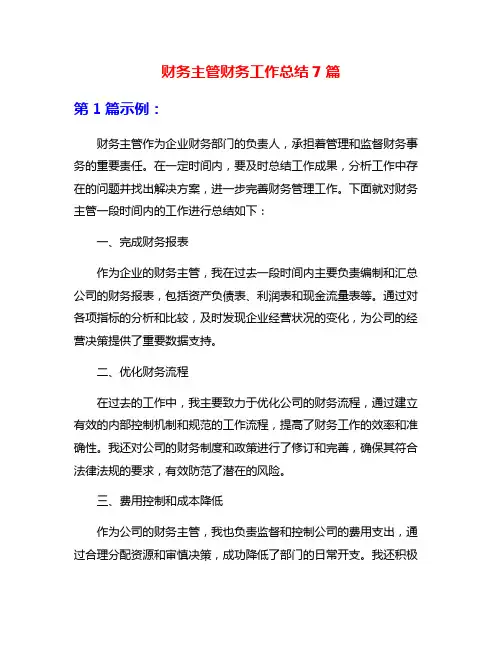 财务主管财务工作总结 7 篇

第 1 篇示例：

财务主管作为企业财务部门的负责人，承担着管理和监督财务事务的重要责任。在一定时间内，要及时总结工作成果，分析工作中存在的问题并找出解决方案，进一步完善财务管理工作。下面就对财务主管一段时间内的工作进行总结如下：

一、完成财务报表

作为企业的财务主管，我在过去一段时间内主要负责编制和汇总公司的财务报表，包括资产负债表、利润表和现金流量表等。通过对各项指标的分析和比较，及时发现企业经营状况的变化，为公司的经营决策提供了重要数据支持。

二、优化财务流程

在过去的工作中，我主要致力于优化公司的财务流程，通过建立有效的内部控制机制和规范的工作流程，提高了财务工作的效率和准确性。我还对公司的财务制度和政策进行了修订和完善，确保其符合法律法规的要求，有效防范了潜在的风险。

三、费用控制和成本降低

作为公司的财务主管，我也负责监督和控制公司的费用支出，通过合理分配资源和审慎决策，成功降低了部门的日常开支。我还积极